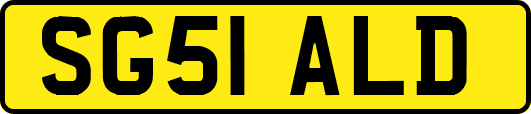 SG51 ALD